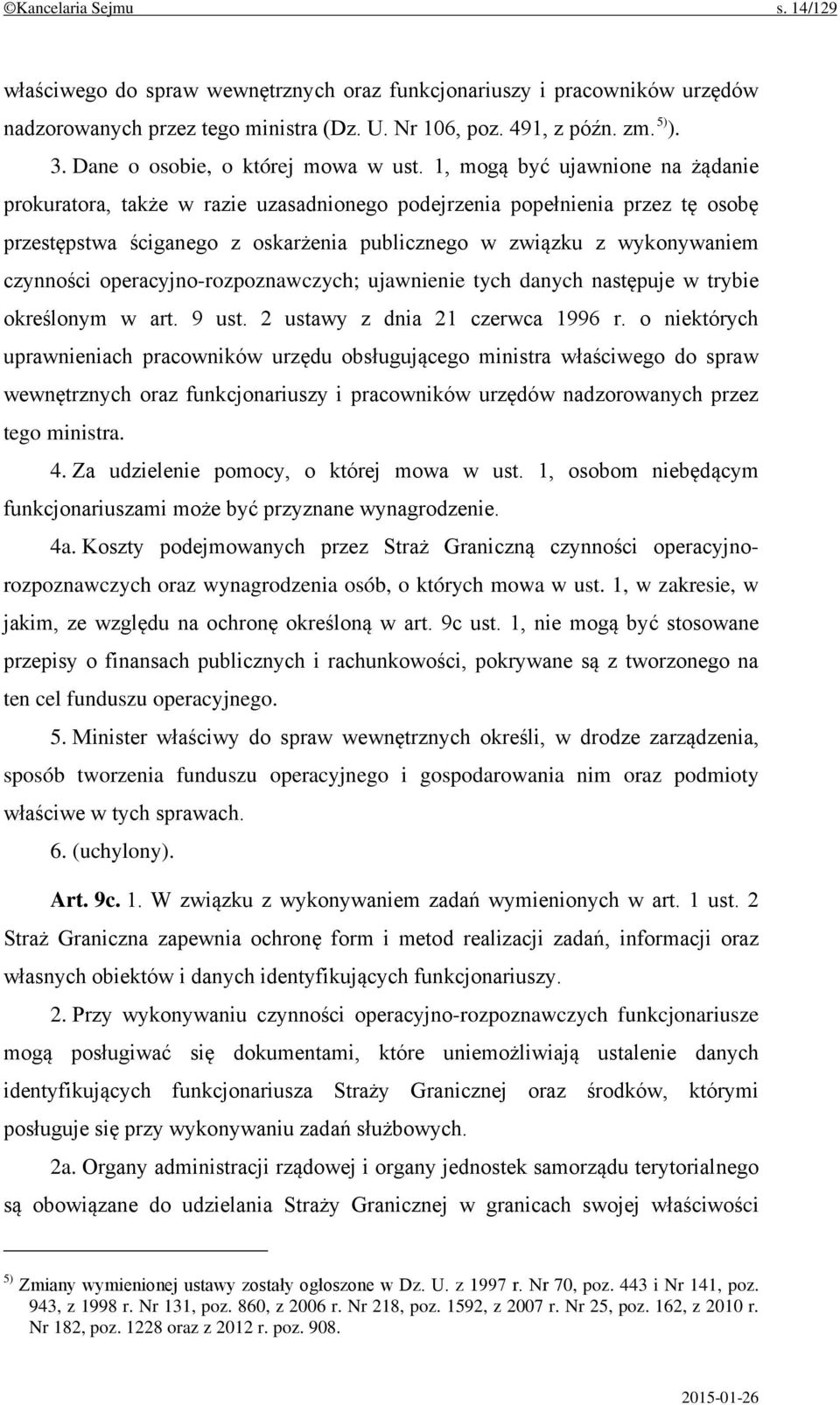 ©Kancelaria Sejmu s. 14/129

właściwego do spraw wewnętrznych oraz funkcjonariuszy i pracowników urzędów nadzorowanych przez tego ministra (Dz. U. Nr 106, poz. 491, z późn. zm. $^{5)}$).

3. Dane o osobie, o której mowa w ust. 1, mogą być ujawnione na żądanie prokuratora, także w razie uzasadnionego podejrzenia popełnienia przez tę osobę przestępstwa ściganego z oskarżenia publicznego w związku z wykonywaniem czynności operacyjno-rozpoznawczych; ujawnienie tych danych następuje w trybie określonym w art. 9 ust. 2 ustawy z dnia 21 czerwca 1996 r. o niektórych uprawnieniach pracowników urzędu obsługującego ministra właściwego do spraw wewnętrznych oraz funkcjonariuszy i pracowników urzędów nadzorowanych przez tego ministra.

4. Za udzielenie pomocy, o której mowa w ust. 1, osobom niebędącym funkcjonariuszami może być przyznane wynagrodzenie.

4a. Koszty podejmowanych przez Straż Graniczną czynności operacyjno-rozpoznawczych oraz wynagrodzenia osób, o których mowa w ust. 1, w zakresie, w jakim, ze względu na ochronę określoną w art. 9c ust. 1, nie mogą być stosowane przepisy o finansach publicznych i rachunkowości, pokrywane są z tworzonego na ten cel funduszu operacyjnego.

5. Minister właściwy do spraw wewnętrznych określi, w drodze zarządzenia, sposób tworzenia funduszu operacyjnego i gospodarowania nim oraz podmioty właściwe w tych sprawach.

6. (uchylony).

Art. 9c. 1. W związku z wykonywaniem zadań wymienionych w art. 1 ust. 2 Straż Graniczna zapewnia ochronę form i metod realizacji zadań, informacji oraz własnych obiektów i danych identyfikujących funkcjonariuszy.

2. Przy wykonywaniu czynności operacyjno-rozpoznawczych funkcjonariusze mogą posługiwać się dokumentami, które uniemożliwiają ustalenie danych identyfikujących funkcjonariusza Straży Granicznej oraz środków, którymi posługuje się przy wykonywaniu zadań służbowych.

2a. Organy administracji rządowej i organy jednostek samorządu terytorialnego są obowiązane do udzielania Straży Granicznej w granicach swojej właściwości

$^{5)}$ Zmiany wymienionej ustawy zostały ogłoszone w Dz. U. z 1997 r. Nr 70, poz. 443 i Nr 141, poz. 943, z 1998 r. Nr 131, poz. 860, z 2006 r. Nr 218, poz. 1592, z 2007 r. Nr 25, poz. 162, z 2010 r. Nr 182, poz. 1228 oraz z 2012 r. poz. 908.

2015-01-26